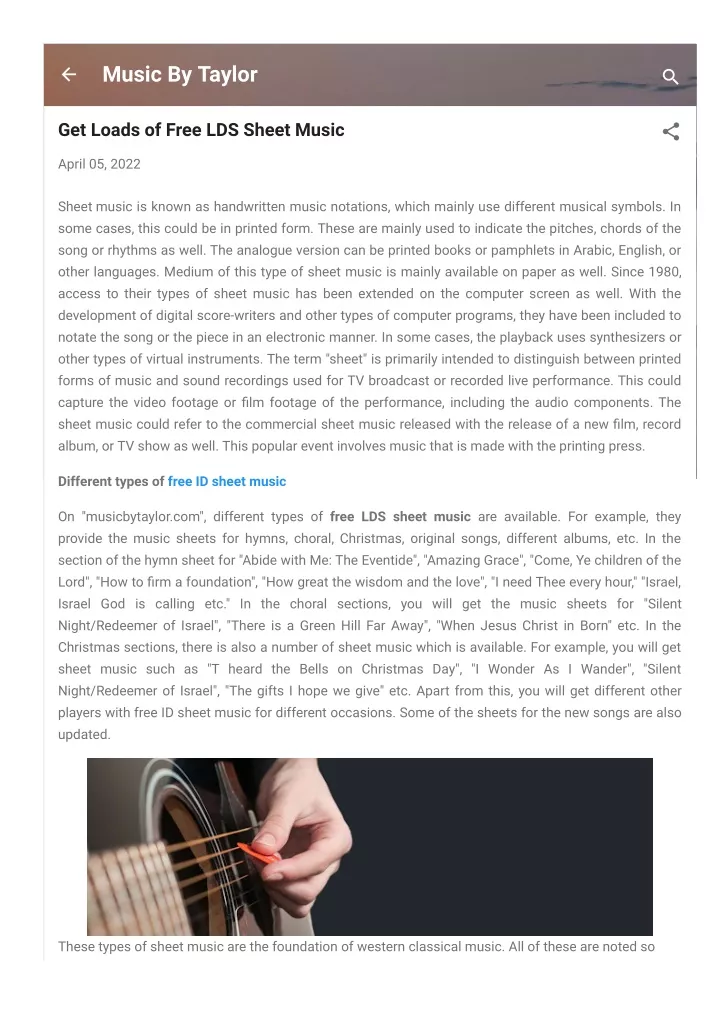 Music By Taylor

Get Loads of Free LDS Sheet Music

April 05, 2022

Sheet music is known as handwritten music notations, which mainly use different musical symbols. In some cases, this could be in printed form. These are mainly used to indicate the pitches, chords of the song or rhythms as well. The analogue version can be printed books or pamphlets in Arabic, English, or other languages. Medium of this type of sheet music is mainly available on paper as well. Since 1980, access to their types of sheet music has been extended on the computer screen as well. With the development of digital score-writers and other types of computer programs, they have been included to notate the song or the piece in an electronic manner. In some cases, the playback uses synthesizers or other types of virtual instruments. The term "sheet" is primarily intended to distinguish between printed forms of music and sound recordings used for TV broadcast or recorded live performance. This could capture the video footage or film footage of the performance, including the audio components. The sheet music could refer to the commercial sheet music released with the release of a new film, record album, or TV show as well. This popular event involves music that is made with the printing press.

Different types of free ID sheet music

On "musicbytaylor.com", different types of free LDS sheet music are available. For example, they provide the music sheets for hymns, choral, Christmas, original songs, different albums, etc. In the section of the hymn sheet for "Abide with Me: The Eventide", "Amazing Grace", "Come, Ye children of the Lord", "How to firm a foundation", "How great the wisdom and the love", "I need Thee every hour," "Israel, Israel God is calling etc." In the choral sections, you will get the music sheets for "Silent Night/Redeemer of Israel", "There is a Green Hill Far Away", "When Jesus Christ in Born" etc. In the Christmas sections, there is also a number of sheet music which is available. For example, you will get sheet music such as "T heard the Bells on Christmas Day", "I Wonder As I Wander", "Silent Night/Redeemer of Israel", "The gifts I hope we give" etc. Apart from this, you will get different other players with free ID sheet music for different occasions. Some of the sheets for the new songs are also updated.

These types of sheet music are the foundation of western classical music. All of these are noted so